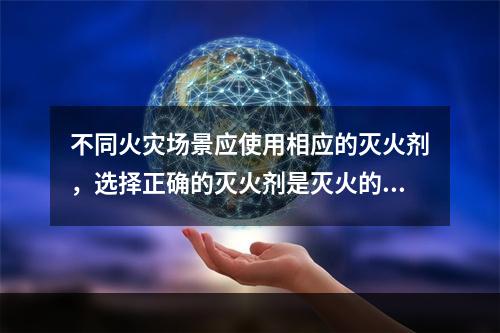 不同火灾场景应使用相应的灭火剂，选择正确的灭火剂是灭火的...